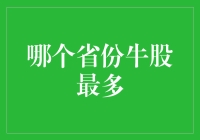 哪个省份牛股最多